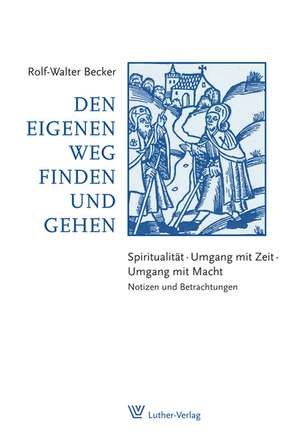 Rolf-Walter Becker

DEN EIGENEN WEG FINDEN UND GEHEN

Spiritualität · Umgang mit Zeit · Umgang mit Macht

Notizen und Betrachtungen

Luther-Verlag